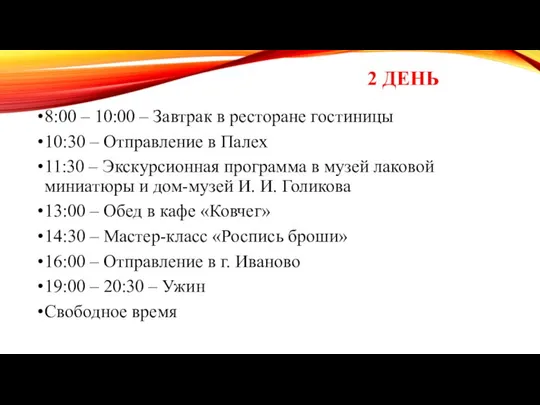 2 ДЕНЬ

•8:00 – 10:00 – Завтрак в ресторане гостиницы

•10:30 – Отправление в Палех

•11:30 – Экскурсионная программа в музей лаковой миниатюры и дом-музей И. И. Голикова

•13:00 – Обед в кафе «Ковчег»

•14:30 – Мастер-класс «Роспись броши»

•16:00 – Отправление в г. Иваново

•19:00 – 20:30 – Ужин

•Свободное время